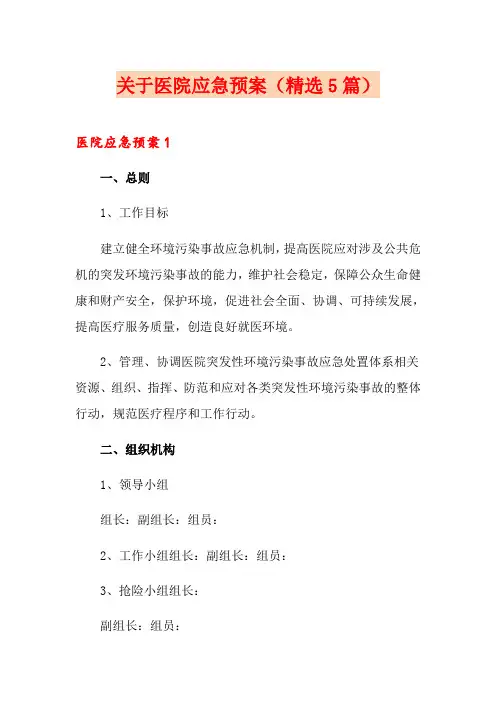 关于医院应急预案（精选5篇）

医院应急预案1

一、总则

1、工作目标

建立健全环境污染事故应急机制，提高医院应对涉及公共危机的突发环境污染事故的能力，维护社会稳定，保障公众生命健康和财产安全，保护环境，促进社会全面、协调、可持续发展，提高医疗服务质量，创造良好就医环境。

2、管理、协调医院突发性环境污染事故应急处置体系相关资源、组织、指挥、防范和应对各类突发性环境污染事故的整体行动，规范医疗程序和工作行动。

二、组织机构

1、领导小组

组长：副组长：组员：

2、工作小组组长：副组长：组员：

3、抢险小组组长：

副组长：组员：